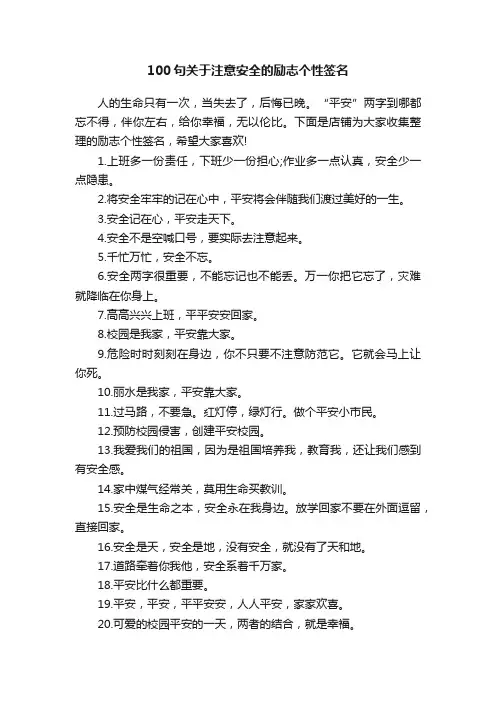 100句关于注意安全的励志个性签名

人的生命只有一次，当失去了，后悔已晚。“平安”两字到哪都忘不得，伴你左右，给你幸福，无以伦比。下面是店铺为大家收集整理的励志个性签名，希望大家喜欢!

1.上班多一份责任，下班少一份担心;作业多一点认真，安全少一点隐患。

2.将安全牢牢的记在心中，平安将会伴随我们渡过美好的一生。

3.安全记在心，平安走天下。

4.安全不是空喊口号，要实际去注意起来。

5.千忙万忙，安全不忘。

6.安全两字很重要，不能忘记也不能丢。万一你把它忘了，灾难就降临在你身上。

7.高高兴兴上班，平平安安回家。

8.校园是我家，平安靠大家。

9.危险时时刻刻在身边，你不只要不注意防范它。它就会马上让你死。

10.丽水是我家，平安靠大家。

11.过马路，不要急。红灯停，绿灯行。做个平安小市民。

12.预防校园侵害，创建平安校园。

13.我爱我们的祖国，因为是祖国培养我，教育我，还让我们感到有安全感。

14.家中煤气经常关，莫用生命买教训。

15.安全是生命之本，安全永在我身边。放学回家不要在外面逗留，直接回家。

16.安全是天，安全是地，没有安全，就没有了天和地。

17.道路牵着你我他，安全系着千万家。

18.平安比什么都重要。

19.平安，平安，平平安安，人人平安，家家欢喜。

20.可爱的校园平安的一天，两者的结合，就是幸福。